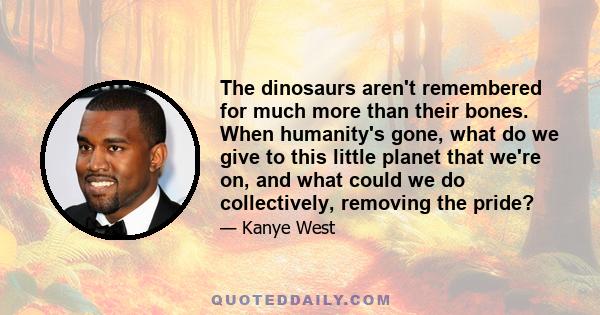 The dinosaurs aren't remembered for much more than their bones. When humanity's gone, what do we give to this little planet that we're on, and what could we do collectively, removing the pride?

— Kanye West

QUOTEDDAILY.COM